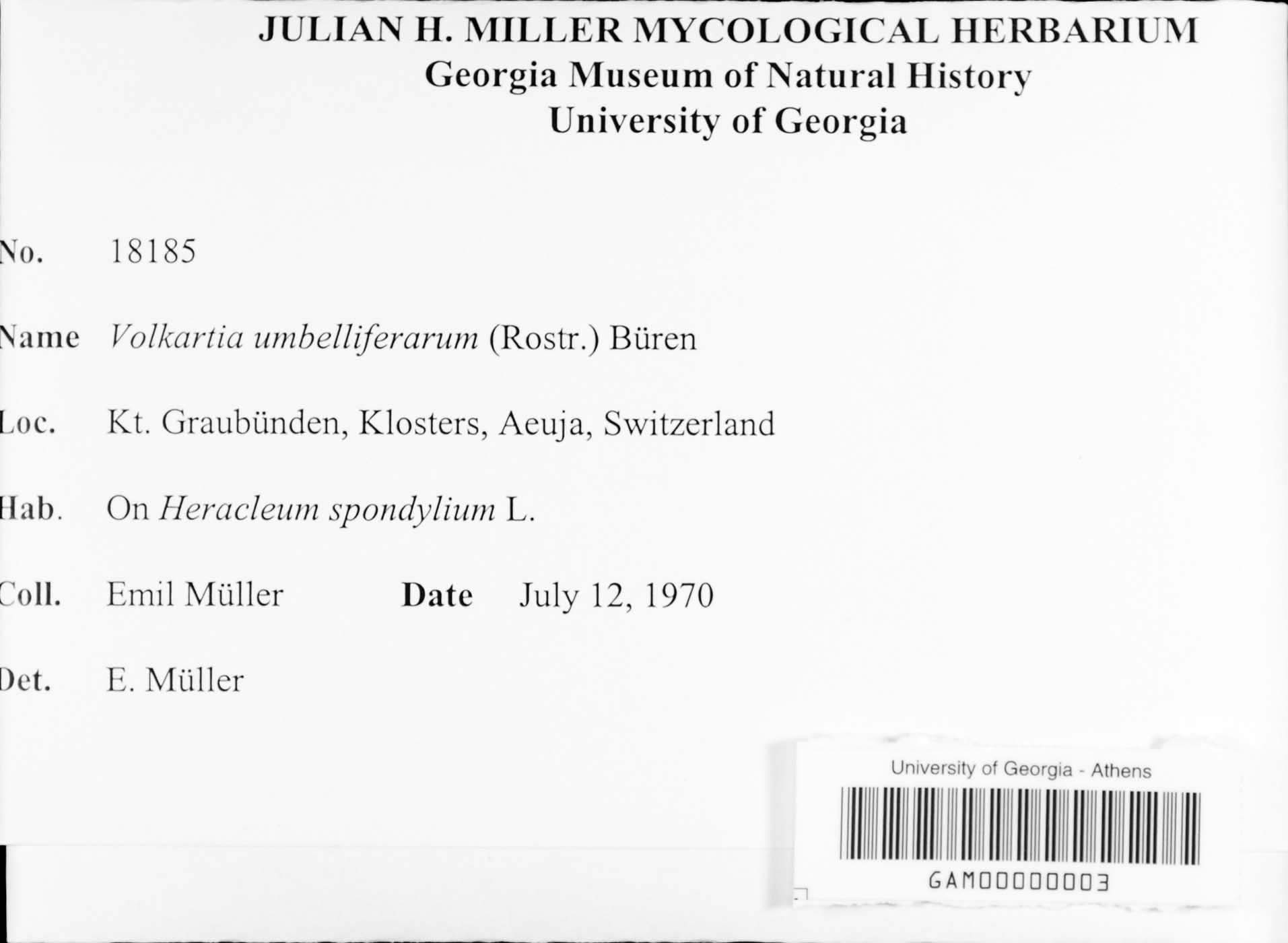 JULIAN H. MILLER MYCOLOGICAL HERBARIUM
Georgia Museum of Natural History
University of Georgia

No. 18185

Name Volkartia umbelliferarum (Rostr.) Büren

Loc. Kt. Graubünden, Klosters, Aeuja, Switzerland

Hab. On Heracleum spondylium L.

Coll. Emil Müller Date July 12, 1970

Det. E. Müller

University of Georgia - Athens

GAM00000003